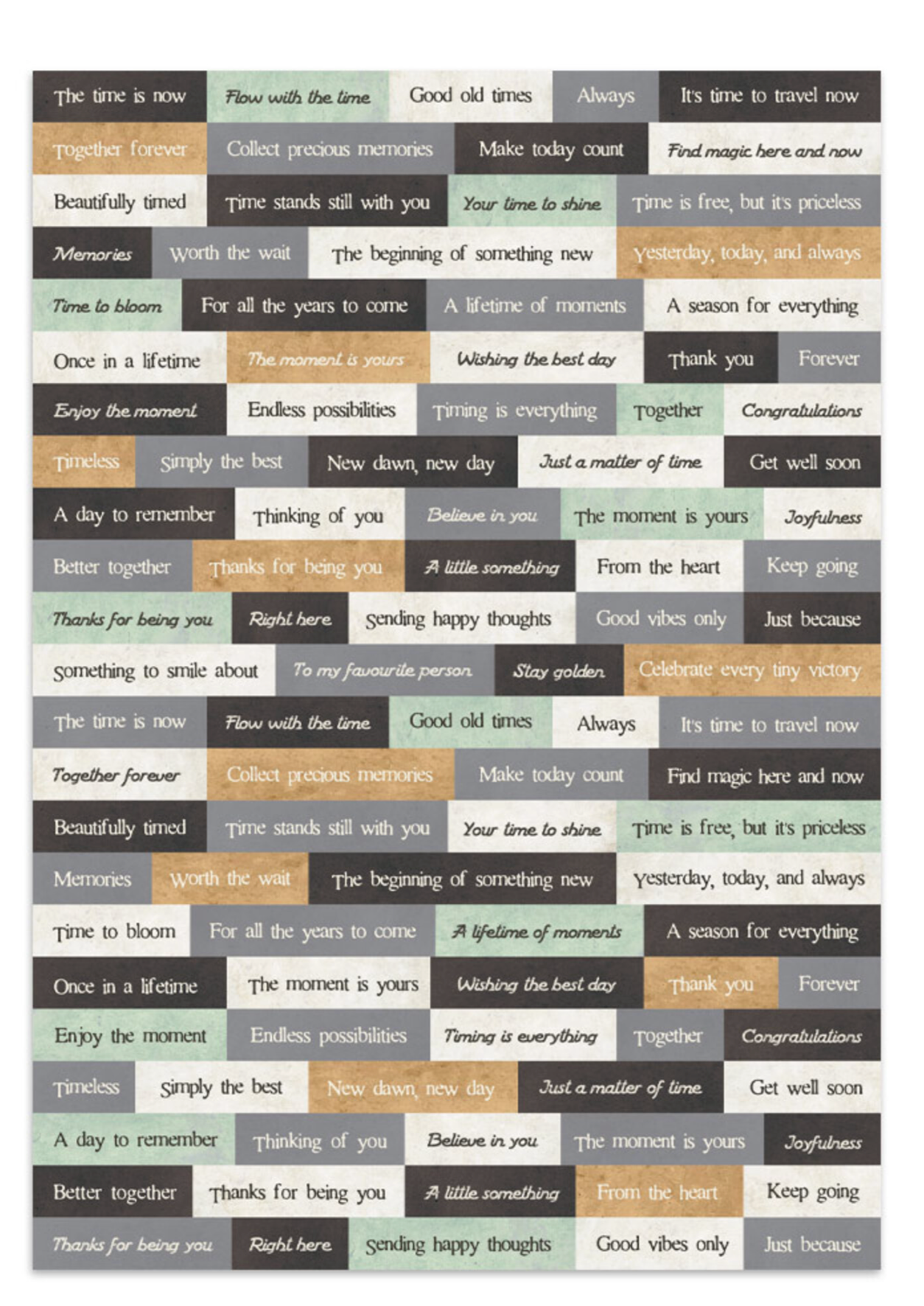 The time is now
Flow with the time
Good old times
Always
It's time to travel now

Together forever
Collect precious memories
Make today count
Find magic here and now

Beautifully timed
Time stands still with you
Your time to shine
Time is free, but it's priceless

Memories
Worth the wait
The beginning of something new
Yesterday, today, and always

Time to bloom
For all the years to come
A lifetime of moments
A season for everything

Once in a lifetime
The moment is yours
Wishing the best day
Thank you
Forever

Enjoy the moment
Endless possibilities
Timing is everything
Together
Congratulations

Timeless
Simply the best
New dawn, new day
Just a matter of time
Get well soon

A day to remember
Thinking of you
Believe in you
The moment is yours
Joyfulness

Better together
Thanks for being you
A little something
From the heart
Keep going

Thanks for being you
Right here
Sending happy thoughts
Good vibes only
Just because

Something to smile about
To my favourite person
Stay golden
Celebrate every tiny victory

The time is now
Flow with the time
Good old times
Always
It's time to travel now

Together forever
Collect precious memories
Make today count
Find magic here and now

Beautifully timed
Time stands still with you
Your time to shine
Time is free, but it's priceless

Memories
Worth the wait
The beginning of something new
Yesterday, today, and always

Time to bloom
For all the years to come
A lifetime of moments
A season for everything

Once in a lifetime
The moment is yours
Wishing the best day
Thank you
Forever

Enjoy the moment
Endless possibilities
Timing is everything
Together
Congratulations

Timeless
Simply the best
New dawn, new day
Just a matter of time
Get well soon

A day to remember
Thinking of you
Believe in you
The moment is yours
Joyfulness

Better together
Thanks for being you
A little something
From the heart
Keep going

Thanks for being you
Right here
Sending happy thoughts
Good vibes only
Just because